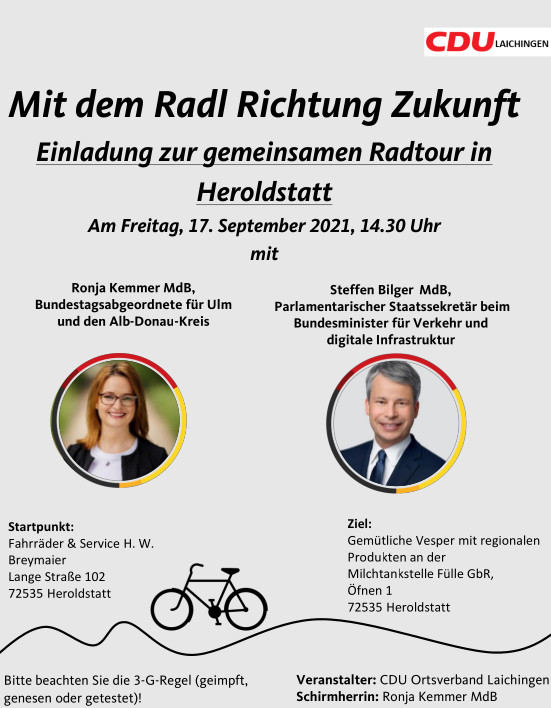 CDU LAICHINGEN

Mit dem Radl Richtung Zukunft

Einladung zur gemeinsamen Radtour in Heroldstatt

Am Freitag, 17. September 2021, 14.30 Uhr

mit

Ronja Kemmer MdB, Bundestagsabgeordnete für Ulm und den Alb-Donau-Kreis

Steffen Bilger MdB, Parlamentarischer Staatssekretär beim Bundesminister für Verkehr und digitale Infrastruktur

Startpunkt:
Fahrräder & Service H. W. Breymaier
Lange Straße 102
72535 Heroldstatt

Ziel:
Gemütliche Vesper mit regionalen Produkten an der Milchtankstelle Fülle GbR,
Öfnen 1
72535 Heroldstatt

Bitte beachten Sie die 3-G-Regel (geimpft, genesen oder getestet)!

Veranstalter: CDU Ortsverband Laichingen
Schirmherrin: Ronja Kemmer MdB